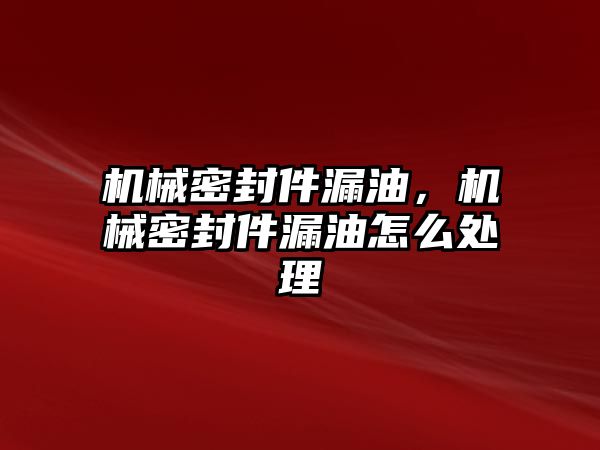 机械密封件漏油，机械密封件漏油怎么处理